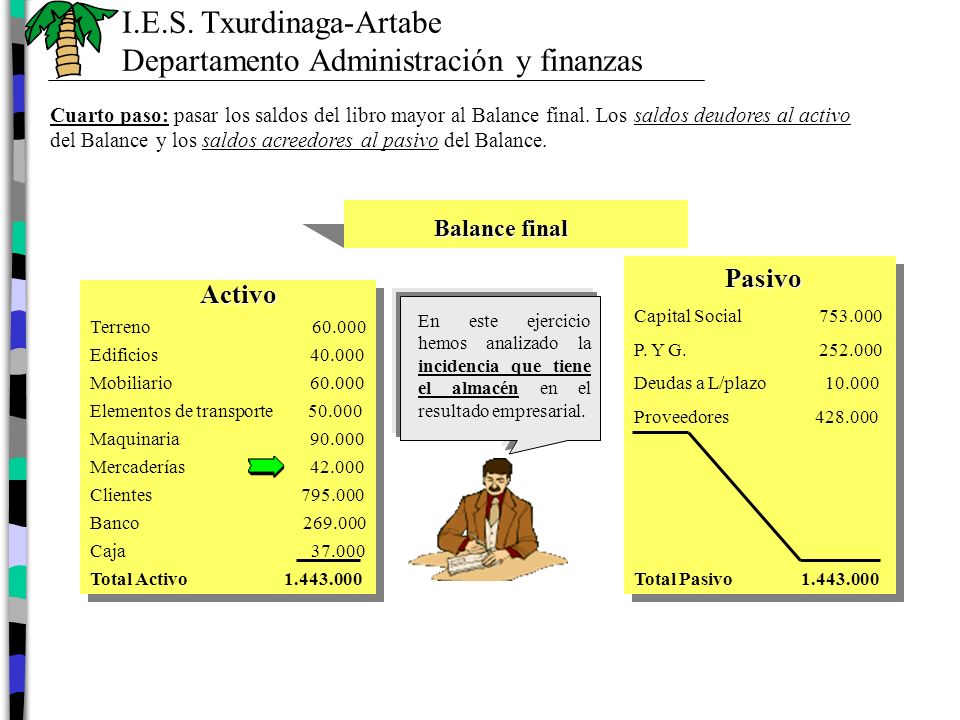 I.E.S. Txurdinaga-Artabe
Departamento Administración y finanzas

Cuarto paso: pasar los saldos del libro mayor al Balance final. Los saldos deudores al activo del Balance y los saldos acreedores al pasivo del Balance.

Balance final

Activo

| | |
|---|---|
| Terreno | 60.000 |
| Edificios | 40.000 |
| Mobiliario | 60.000 |
| Elementos de transporte | 50.000 |
| Maquinaria | 90.000 |
| Mercaderías | 42.000 |
| Clientes | 795.000 |
| Banco | 269.000 |
| Caja | 37.000 |
| Total Activo | 1.443.000 |

En este ejercicio hemos analizado la incidencia que tiene el almacén en el resultado empresarial.

Pasivo

| | |
|---|---|
| Capital Social | 753.000 |
| P. Y G. | 252.000 |
| Deudas a L/plazo | 10.000 |
| Proveedores | 428.000 |
| Total Pasivo | 1.443.000 |